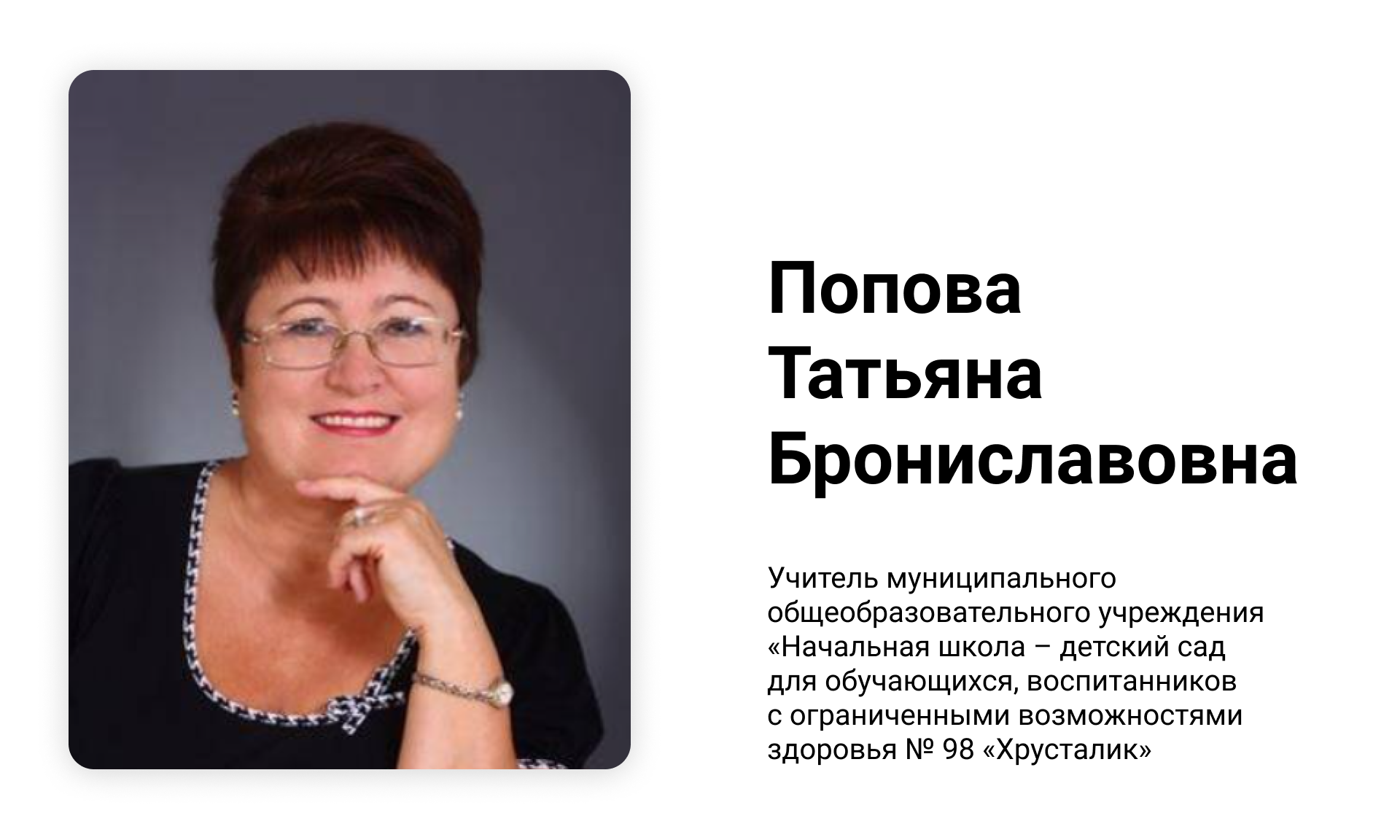 Попова
Татьяна
Брониславовна

Учитель муниципального общеобразовательного учреждения «Начальная школа – детский сад для обучающихся, воспитанников с ограниченными возможностями здоровья № 98 «Хрусталик»